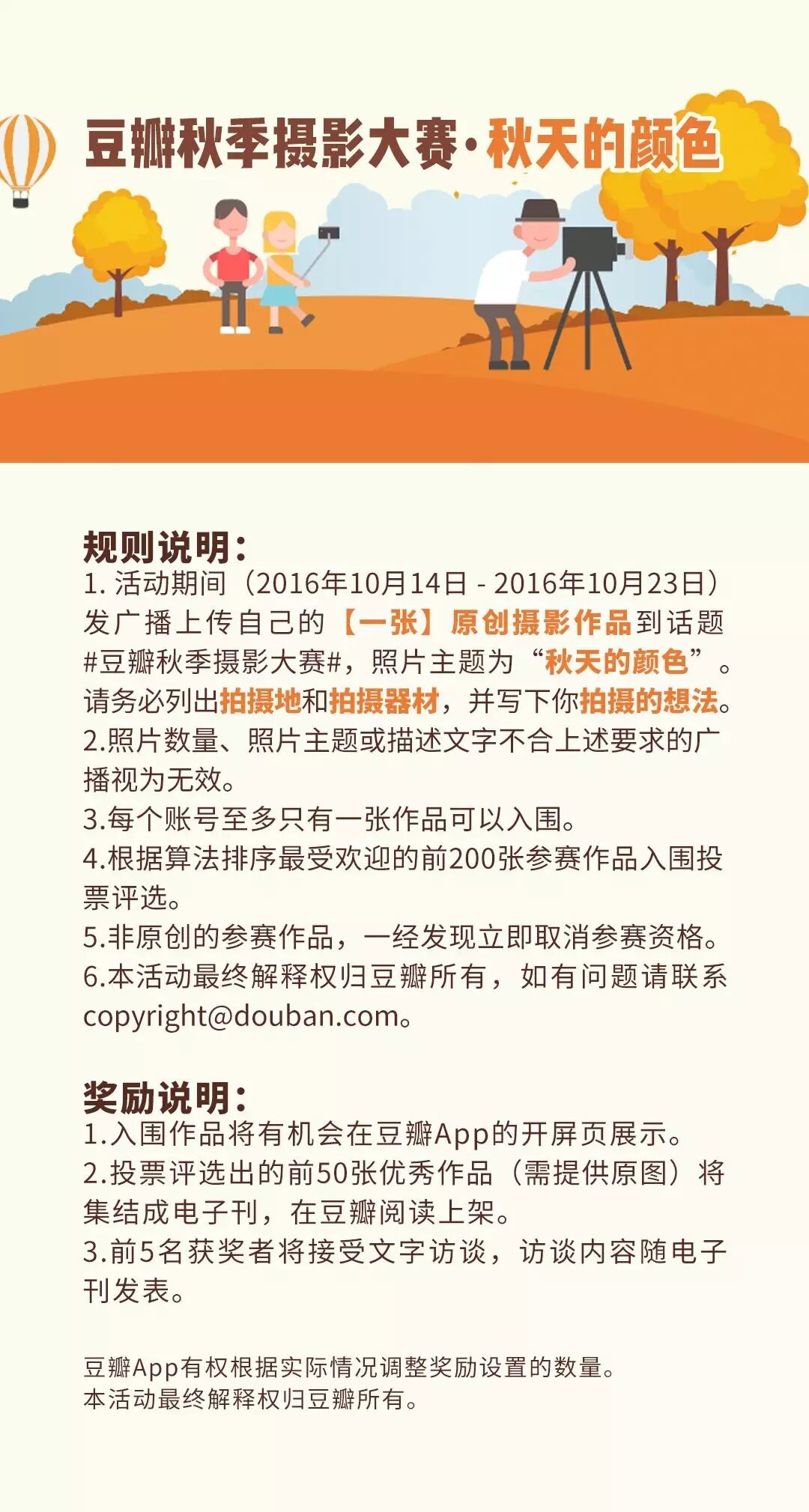 豆瓣秋季摄影大赛·秋天的颜色

规则说明：
1. 活动期间（2016年10月14日 - 2016年10月23日）发广播上传自己的【一张】原创摄影作品到话题#豆瓣秋季摄影大赛#，照片主题为“秋天的颜色”。请务必列出拍摄地和拍摄器材，并写下你拍摄的想法。
2.照片数量、照片主题或描述文字不合上述要求的广播视为无效。
3.每个账号至多只有一张作品可以入围。
4.根据算法排序最受欢迎的前200张参赛作品入围投票评选。
5.非原创的参赛作品，一经发现立即取消参赛资格。
6.本活动最终解释权归豆瓣所有，如有问题请联系copyright@douban.com。

奖励说明：
1.入围作品将有机会在豆瓣App的开屏页展示。
2.投票评选出的前50张优秀作品（需提供原图）将集结成电子刊，在豆瓣阅读上架。
3.前5名获奖者将接受文字访谈，访谈内容随电子刊发表。

豆瓣App有权根据实际情况调整奖励设置的数量。
本活动最终解释权归豆瓣所有。